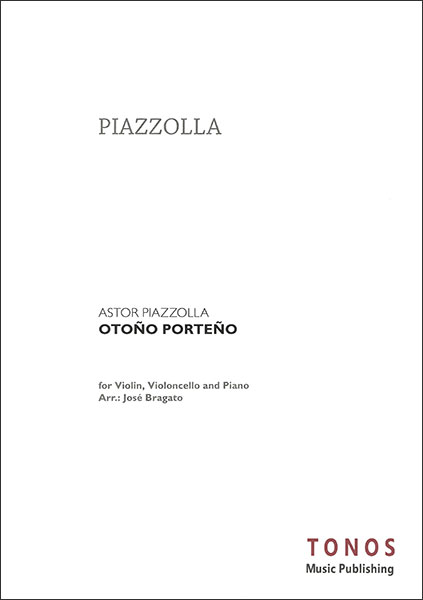 PIAZZOLLA

ASTOR PIAZZOLLA
OTOÑO PORTEÑO

for Violin, Violoncello and Piano
Arr.: José Bragato

TONOS
Music Publishing